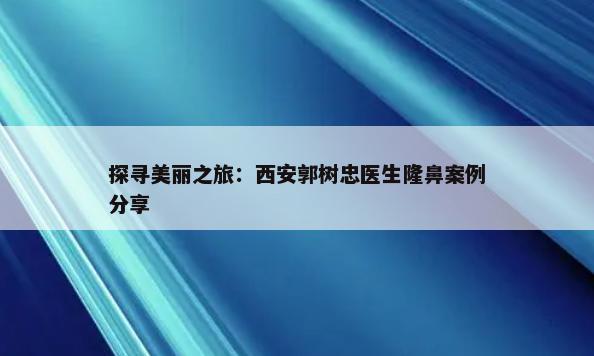 探寻美丽之旅：西安郭树忠医生隆鼻案例分享